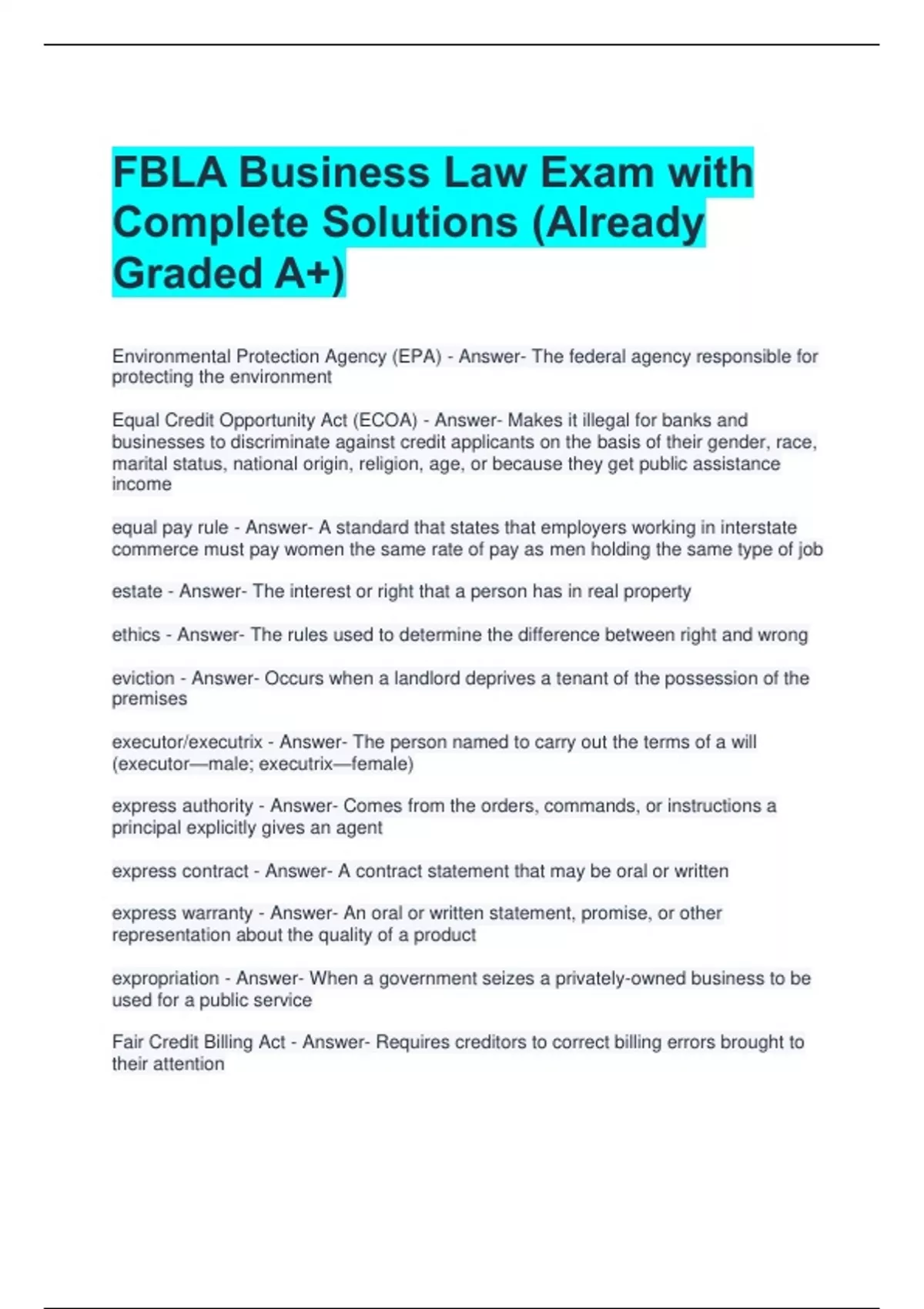 FBLA Business Law Exam with Complete Solutions (Already Graded A+)

Environmental Protection Agency (EPA) - Answer- The federal agency responsible for protecting the environment

Equal Credit Opportunity Act (ECOA) - Answer- Makes it illegal for banks and businesses to discriminate against credit applicants on the basis of their gender, race, marital status, national origin, religion, age, or because they get public assistance income

equal pay rule - Answer- A standard that states that employers working in interstate commerce must pay women the same rate of pay as men holding the same type of job

estate - Answer- The interest or right that a person has in real property

ethics - Answer- The rules used to determine the difference between right and wrong

eviction - Answer- Occurs when a landlord deprives a tenant of the possession of the premises

executor/executrix - Answer- The person named to carry out the terms of a will (executor—male; executrix—female)

express authority - Answer- Comes from the orders, commands, or instructions a principal explicitly gives an agent

express contract - Answer- A contract statement that may be oral or written

express warranty - Answer- An oral or written statement, promise, or other representation about the quality of a product

expropriation - Answer- When a government seizes a privately-owned business to be used for a public service

Fair Credit Billing Act - Answer- Requires creditors to correct billing errors brought to their attention